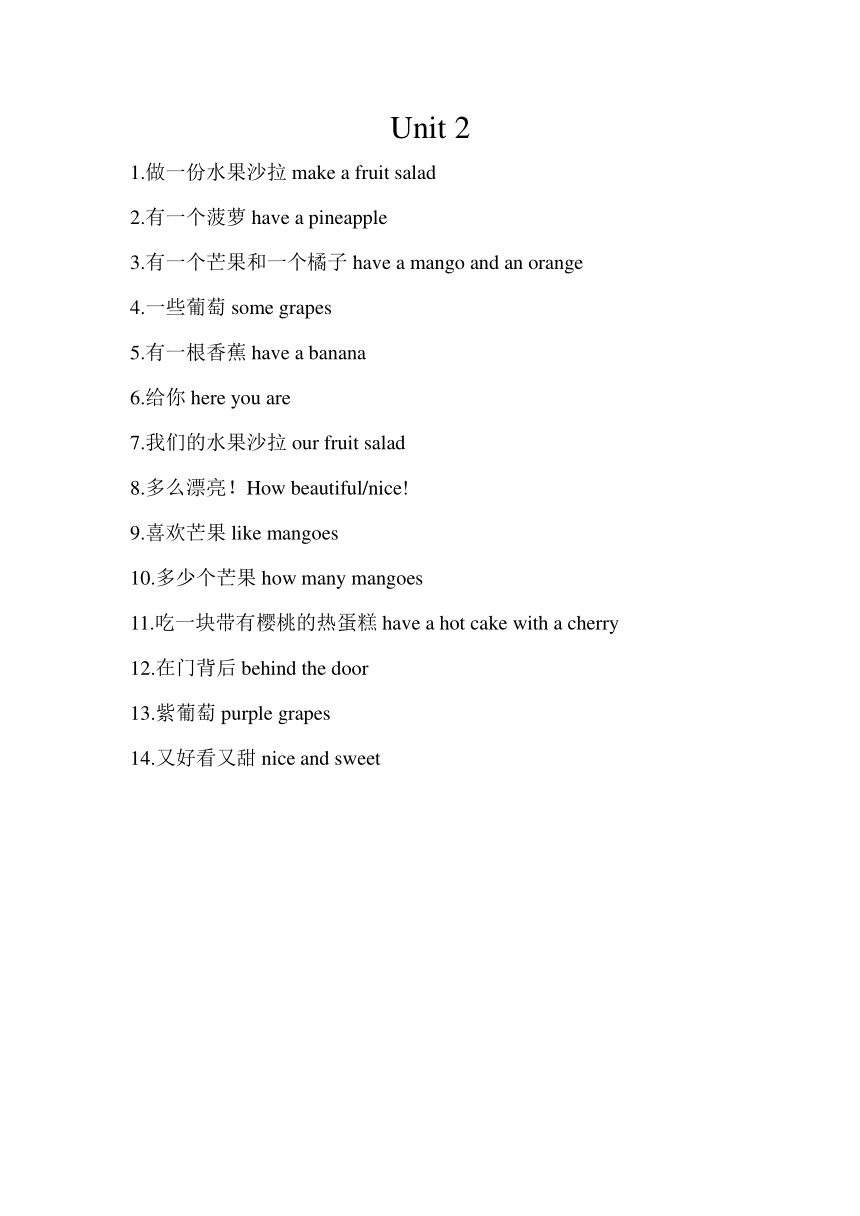 Unit 2

1.做一份水果沙拉 make a fruit salad

2.有一个菠萝 have a pineapple

3.有一个芒果和一个橘子 have a mango and an orange

4.一些葡萄 some grapes

5.有一根香蕉 have a banana

6.给你 here you are

7.我们的水果沙拉 our fruit salad

8.多么漂亮！How beautiful/nice!

9.喜欢芒果 like mangoes

10.多少个芒果 how many mangoes

11.吃一块带有樱桃的热蛋糕 have a hot cake with a cherry

12.在门背后 behind the door

13.紫葡萄 purple grapes

14.又好看又甜 nice and sweet